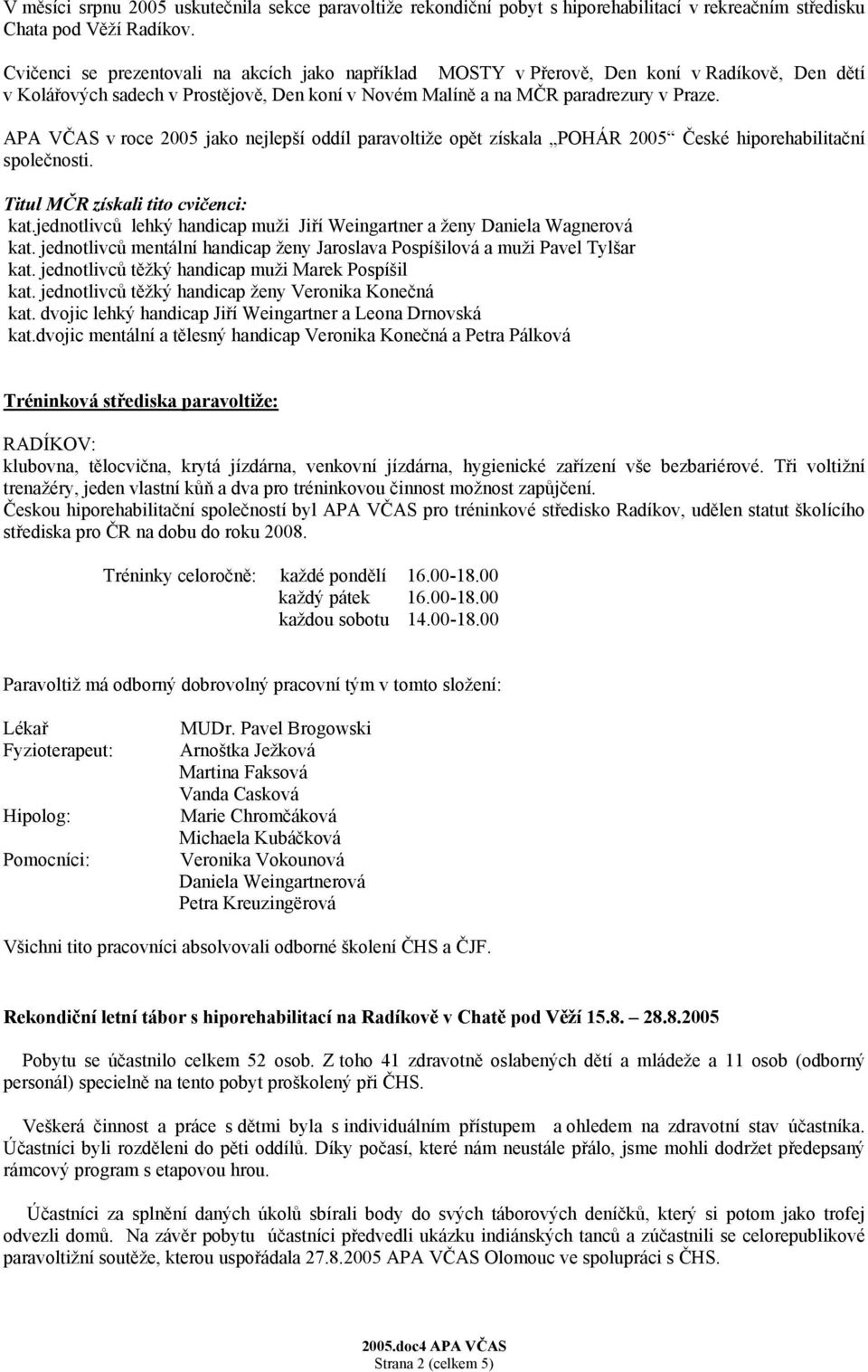 V měsíci srpnu 2005 uskutečnila sekce paravoltiže rekondiční pobyt s hiporehabilitací v rekreačním středisku Chata pod Věží Radíkov.

Cvičenci se prezentovali na akcích jako například MOSTY v Přerově, Den koní v Radíkově, Den dětí v Kolářových sadech v Prostějově, Den koní v Novém Malíně a na MČR paradrezury v Praze.

APA VČAS v roce 2005 jako nejlepší oddíl paravoltiže opět získala „POHÁR 2005“ České hiporehabilitační společnosti.

Titul MČR získali tito cvičenci:
kat.jednotlivců lehký handicap muži Jiří Weingartner a ženy Daniela Wagnerová
kat. jednotlivců mentální handicap ženy Jaroslava Pospíšilová a muži Pavel Tylšar
kat. jednotlivců těžký handicap muži Marek Pospíšil
kat. jednotlivců těžký handicap ženy Veronika Konečná
kat. dvojic lehký handicap Jiří Weingartner a Leona Drnovská
kat.dvojic mentální a tělesný handicap Veronika Konečná a Petra Pálková

Tréninková střediska paravoltiže:

RADÍKOV:
klubovna, tělocvična, krytá jízdárna, venkovní jízdárna, hygienické zařízení vše bezbariérové. Tři voltižní trenažéry, jeden vlastní kůň a dva pro tréninkovou činnost možnost zapůjčení.
Českou hiporehabilitační společností byl APA VČAS pro tréninkové středisko Radíkov, udělen statut školícího střediska pro ČR na dobu do roku 2008.

Tréninky celoročně: každé pondělí 16.00-18.00
každý pátek 16.00-18.00
každou sobotu 14.00-18.00

Paravoltiž má odborný dobrovolný pracovní tým v tomto složení:

Lékař MUDr. Pavel Brogowski
Fyzioterapeut: Arnoštka Ježková
Martina Faksová
Vanda Casková
Hipolog: Marie Chromčáková
Michaela Kubáčková
Pomocníci: Veronika Vokounová
Daniela Weingartnerová
Petra Kreuzingërová

Všichni tito pracovníci absolvovali odborné školení ČHS a ČJF.

Rekondiční letní tábor s hiporehabilitací na Radíkově v Chatě pod Věží 15.8. – 28.8.2005

Pobytu se účastnilo celkem 52 osob. Z toho 41 zdravotně oslabených dětí a mládeže a 11 osob (odborný personál) specielně na tento pobyt proškolený při ČHS.

Veškerá činnost a práce s dětmi byla s individuálním přístupem a ohledem na zdravotní stav účastníka. Účastníci byli rozděleni do pěti oddílů. Díky počasí, které nám neustále přálo, jsme mohli dodržet předepsaný rámcový program s etapovou hrou.

Účastníci za splnění daných úkolů sbírali body do svých táborových deníčků, který si potom jako trofej odvezli domů. Na závěr pobytu účastníci předvedli ukázku indiánských tanců a zúčastnili se celorepublikové paravoltižní soutěže, kterou uspořádala 27.8.2005 APA VČAS Olomouc ve spolupráci s ČHS.

2005.doc4 APA VČAS
Strana 2 (celkem 5)